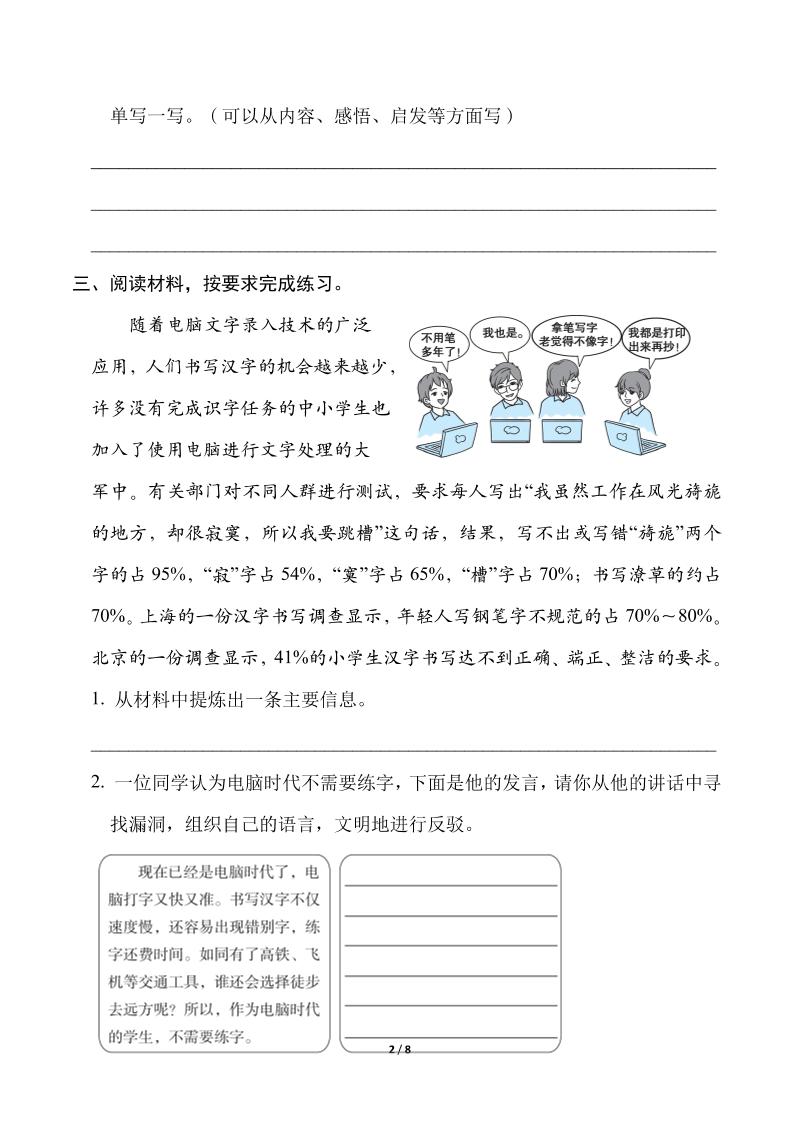 单写一写。（可以从内容、感悟、启发等方面写）

三、阅读材料，按要求完成练习。

不用笔多年了！

我也是。

拿笔写字老觉得不像字！

我都是打印出来再抄！

随着电脑文字录入技术的广泛应用，人们书写汉字的机会越来越少，许多没有完成识字任务的中小学生也加入了使用电脑进行文字处理的大军中。有关部门对不同人群进行测试，要求每人写出“我虽然工作在风光旖旎的地方，却很寂寞，所以我要跳槽”这句话，结果，写不出或写错“旖旎”两个字的占 95%，“寂”字占 54%，“寞”字占 65%，“槽”字占 70%；书写潦草的约占 70%。上海的一份汉字书写调查显示，年轻人写钢笔字不规范的占 70%～80%。北京的一份调查显示，41%的小学生汉字书写达不到正确、端正、整洁的要求。

1. 从材料中提炼出一条主要信息。

2. 一位同学认为电脑时代不需要练字，下面是他的发言，请你从他的讲话中寻找漏洞，组织自己的语言，文明地进行反驳。

现在已经是电脑时代了，电脑打字又快又准。书写汉字不仅速度慢，还容易出现错别字，练字还费时间。如同有了高铁、飞机等交通工具，谁还会选择徒步去远方呢？所以，作为电脑时代的学生，不需要练字。

2 / 8